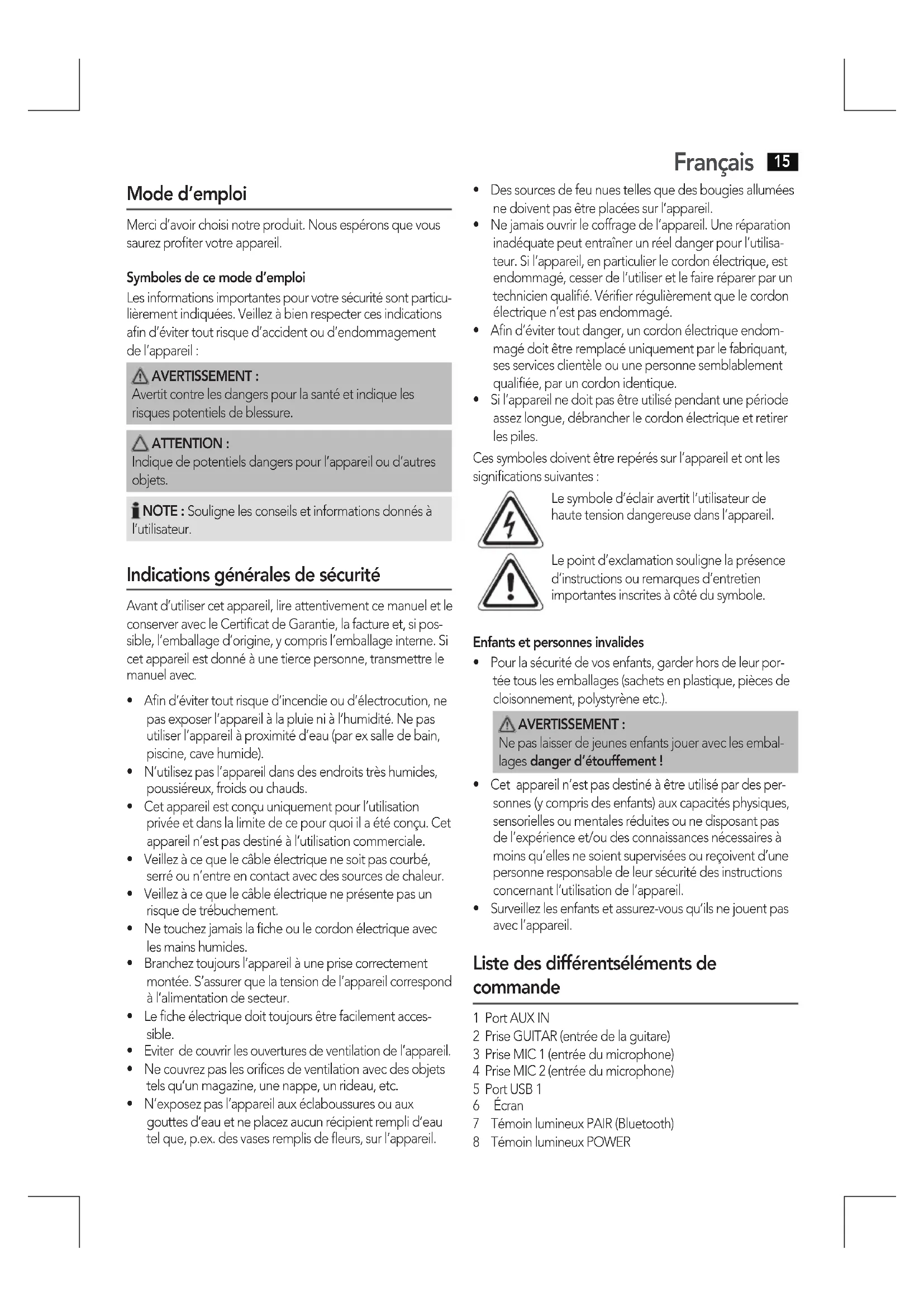 Français 15

Mode d'emploi

Merci d'avoir choisi notre produit. Nous espérons que vous saurez profiter votre appareil.

Symboles de ce mode d'emploi

Les informations importantes pour votre sécurité sont particulièrement indiquées. Veillez à bien respecter ces indications afin d'éviter tout risque d'accident ou d'endommagement de l'appareil :

AVERTISSEMENT :
Avertit contre les dangers pour la santé et indique les risques potentiels de blessure.

ATTENTION :
Indique de potentiels dangers pour l'appareil ou d'autres objets.

NOTE : Souligne les conseils et informations donnés à l'utilisateur.

Indications générales de sécurité

Avant d'utiliser cet appareil, lire attentivement ce manuel et le conserver avec le Certificat de Garantie, la facture et, si possible, l'emballage d'origine, y compris l'emballage interne. Si cet appareil est donné à une tierce personne, transmettre le manuel avec.

• Afin d'éviter tout risque d'incendie ou d'électrocution, ne pas exposer l'appareil à la pluie ni à l'humidité. Ne pas utiliser l'appareil à proximité d'eau (par ex salle de bain, piscine, cave humide).
• N'utilisez pas l'appareil dans des endroits très humides, poussiéreux, froids ou chauds.
• Cet appareil est conçu uniquement pour l'utilisation privée et dans la limite de ce pour quoi il a été conçu. Cet appareil n'est pas destiné à l'utilisation commerciale.
• Veillez à ce que le câble électrique ne soit pas courbé, serré ou n'entre en contact avec des sources de chaleur.
• Veillez à ce que le câble électrique ne présente pas un risque de trébuchement.
• Ne touchez jamais la fiche ou le cordon électrique avec les mains humides.
• Branchez toujours l'appareil à une prise correctement montée. S'assurer que la tension de l'appareil correspond à l'alimentation de secteur.
• Le fiche électrique doit toujours être facilement accessible.
• Eviter de couvrir les ouvertures de ventilation de l'appareil.
• Ne couvrez pas les orifices de ventilation avec des objets tels qu'un magazine, une nappe, un rideau, etc.
• N'exposez pas l'appareil aux éclaboussures ou aux gouttes d'eau et ne placez aucun récipient rempli d'eau tel que, p.ex. des vases remplis de fleurs, sur l'appareil.
• Des sources de feu nues telles que des bougies allumées ne doivent pas être placées sur l'appareil.
• Ne jamais ouvrir le coffrage de l'appareil. Une réparation inadéquate peut entraîner un réel danger pour l'utilisateur. Si l'appareil, en particulier le cordon électrique, est endommagé, cesser de l'utiliser et le faire réparer par un technicien qualifié. Vérifier régulièrement que le cordon électrique n'est pas endommagé.
• Afin d'éviter tout danger, un cordon électrique endommagé doit être remplacé uniquement par le fabriquant, ses services clientèle ou une personne semblablement qualifiée, par un cordon identique.
• Si l'appareil ne doit pas être utilisé pendant une période assez longue, débrancher le cordon électrique et retirer les piles.

Ces symboles doivent être repérés sur l'appareil et ont les significations suivantes :

Le symbole d'éclair avertit l'utilisateur de haute tension dangereuse dans l'appareil.

Le point d'exclamation souligne la présence d'instructions ou remarques d'entretien importantes inscrites à côté du symbole.

Enfants et personnes invalides

• Pour la sécurité de vos enfants, garder hors de leur portée tous les emballages (sachets en plastique, pièces de cloisonnement, polystyrène etc.).

AVERTISSEMENT :
Ne pas laisser de jeunes enfants jouer avec les emballages danger d'étouffement !

• Cet appareil n'est pas destiné à être utilisé par des personnes (y compris des enfants) aux capacités physiques, sensorielles ou mentales réduites ou ne disposant pas de l'expérience et/ou des connaissances nécessaires à moins qu'elles ne soient supervisées ou reçoivent d'une personne responsable de leur sécurité des instructions concernant l'utilisation de l'appareil.
• Surveillez les enfants et assurez-vous qu'ils ne jouent pas avec l'appareil.

Liste des différentséléments de commande

1 Port AUX IN
2 Prise GUITAR (entrée de la guitare)
3 Prise MIC 1 (entrée du microphone)
4 Prise MIC 2 (entrée du microphone)
5 Port USB 1
6 Écran
7 Témoin lumineux PAIR (Bluetooth)
8 Témoin lumineux POWER